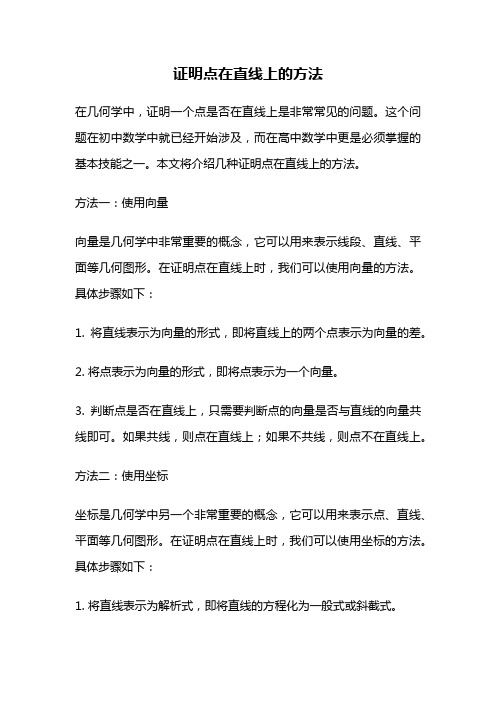 证明点在直线上的方法

在几何学中，证明一个点是否在直线上是非常常见的问题。这个问题在初中数学中就已经开始涉及，而在高中数学中更是必须掌握的基本技能之一。本文将介绍几种证明点在直线上的方法。

方法一：使用向量

向量是几何学中非常重要的概念，它可以用来表示线段、直线、平面等几何图形。在证明点在直线上时，我们可以使用向量的方法。具体步骤如下：

1. 将直线表示为向量的形式，即将直线上的两个点表示为向量的差。

2. 将点表示为向量的形式，即将点表示为一个向量。

3. 判断点是否在直线上，只需要判断点的向量是否与直线的向量共线即可。如果共线，则点在直线上；如果不共线，则点不在直线上。

方法二：使用坐标

坐标是几何学中另一个非常重要的概念，它可以用来表示点、直线、平面等几何图形。在证明点在直线上时，我们可以使用坐标的方法。具体步骤如下：

1. 将直线表示为解析式，即将直线的方程化为一般式或斜截式。